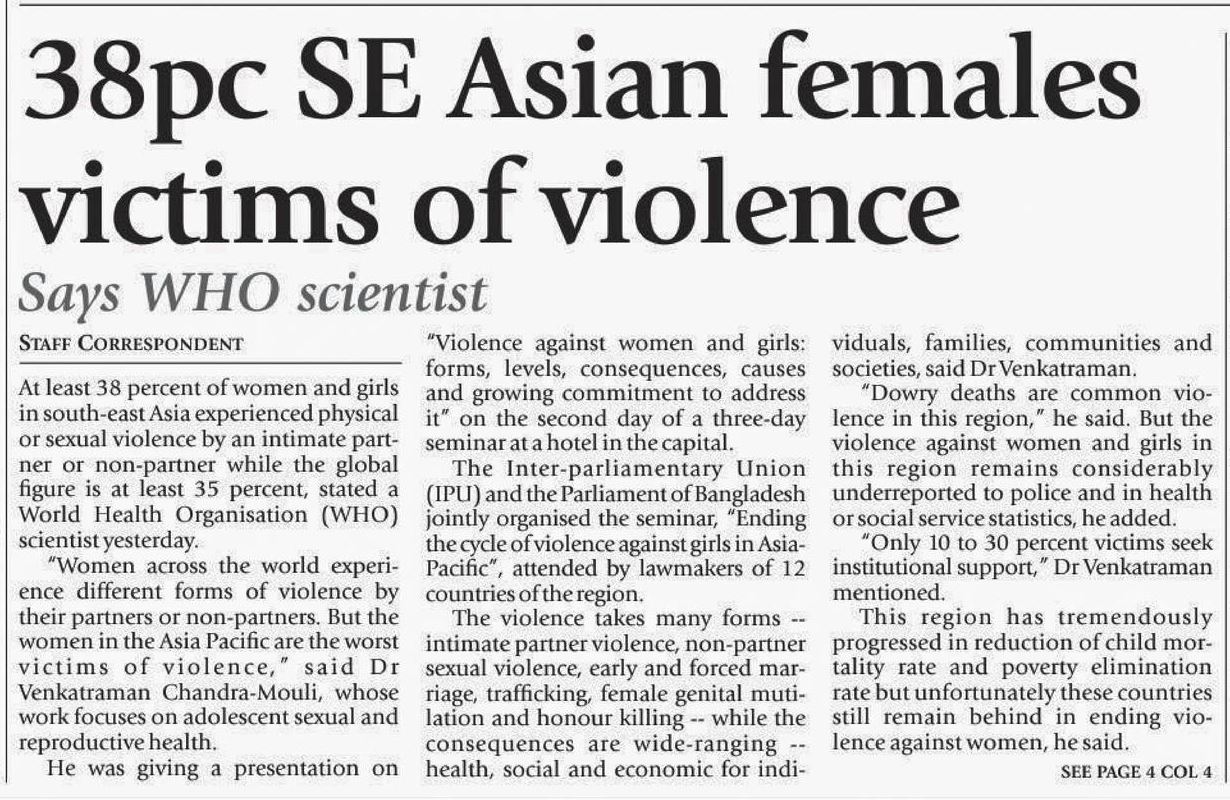 38pc SE Asian females victims of violence

Says WHO scientist

STAFF CORRESPONDENT

At least 38 percent of women and girls in south-east Asia experienced physical or sexual violence by an intimate partner or non-partner while the global figure is at least 35 percent, stated a World Health Organisation (WHO) scientist yesterday.

"Women across the world experience different forms of violence by their partners or non-partners. But the women in the Asia Pacific are the worst victims of violence," said Dr Venkatraman Chandra-Mouli, whose work focuses on adolescent sexual and reproductive health.

He was giving a presentation on "Violence against women and girls: forms, levels, consequences, causes and growing commitment to address it" on the second day of a three-day seminar at a hotel in the capital.

The Inter-parliamentary Union (IPU) and the Parliament of Bangladesh jointly organised the seminar, "Ending the cycle of violence against girls in Asia-Pacific", attended by lawmakers of 12 countries of the region.

The violence takes many forms -- intimate partner violence, non-partner sexual violence, early and forced marriage, trafficking, female genital mutilation and honour killing -- while the consequences are wide-ranging -- health, social and economic for individuals, families, communities and societies, said Dr Venkatraman.

"Dowry deaths are common violence in this region," he said. But the violence against women and girls in this region remains considerably underreported to police and in health or social service statistics, he added.

"Only 10 to 30 percent victims seek institutional support," Dr Venkatraman mentioned.

This region has tremendously progressed in reduction of child mortality rate and poverty elimination rate but unfortunately these countries still remain behind in ending violence against women, he said.

SEE PAGE 4 COL 4